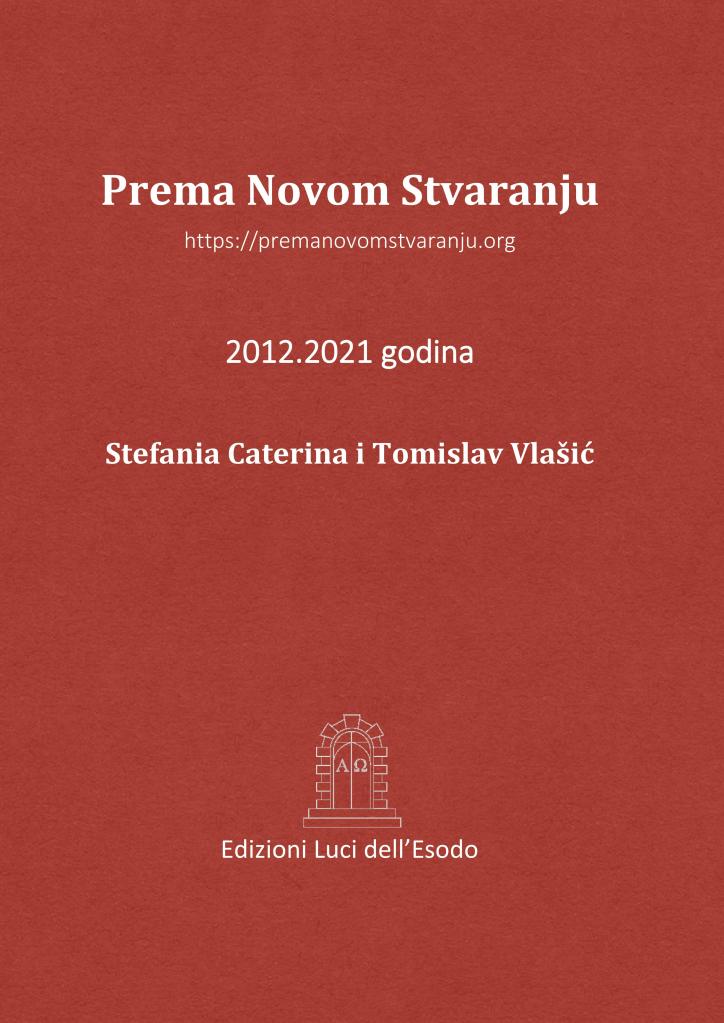 Prema Novom Stvaranju

https://premanovomstvaranju.org

2012.2021 godina

Stefania Caterina i Tomislav Vlašić

ΑΩ

Edizioni Luci dell'Esodo